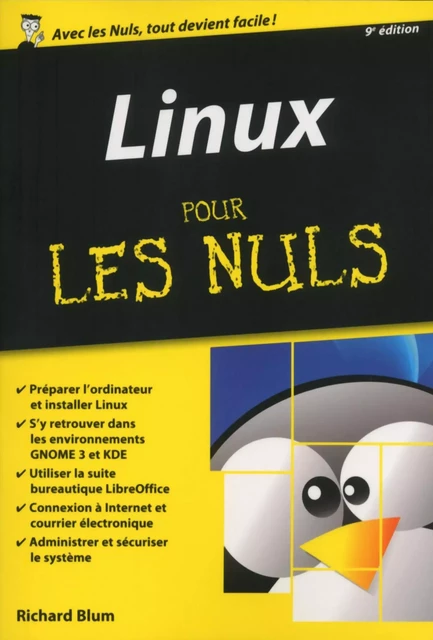 Avec les Nuls, tout devient facile !

9e édition

Linux

POUR LES NULS

✔ Préparer l'ordinateur et installer Linux
✔ S'y retrouver dans les environnements GNOME 3 et KDE
✔ Utiliser la suite bureautique LibreOffice
✔ Connexion à Internet et courrier électronique
✔ Administrer et sécuriser le système

Richard Blum